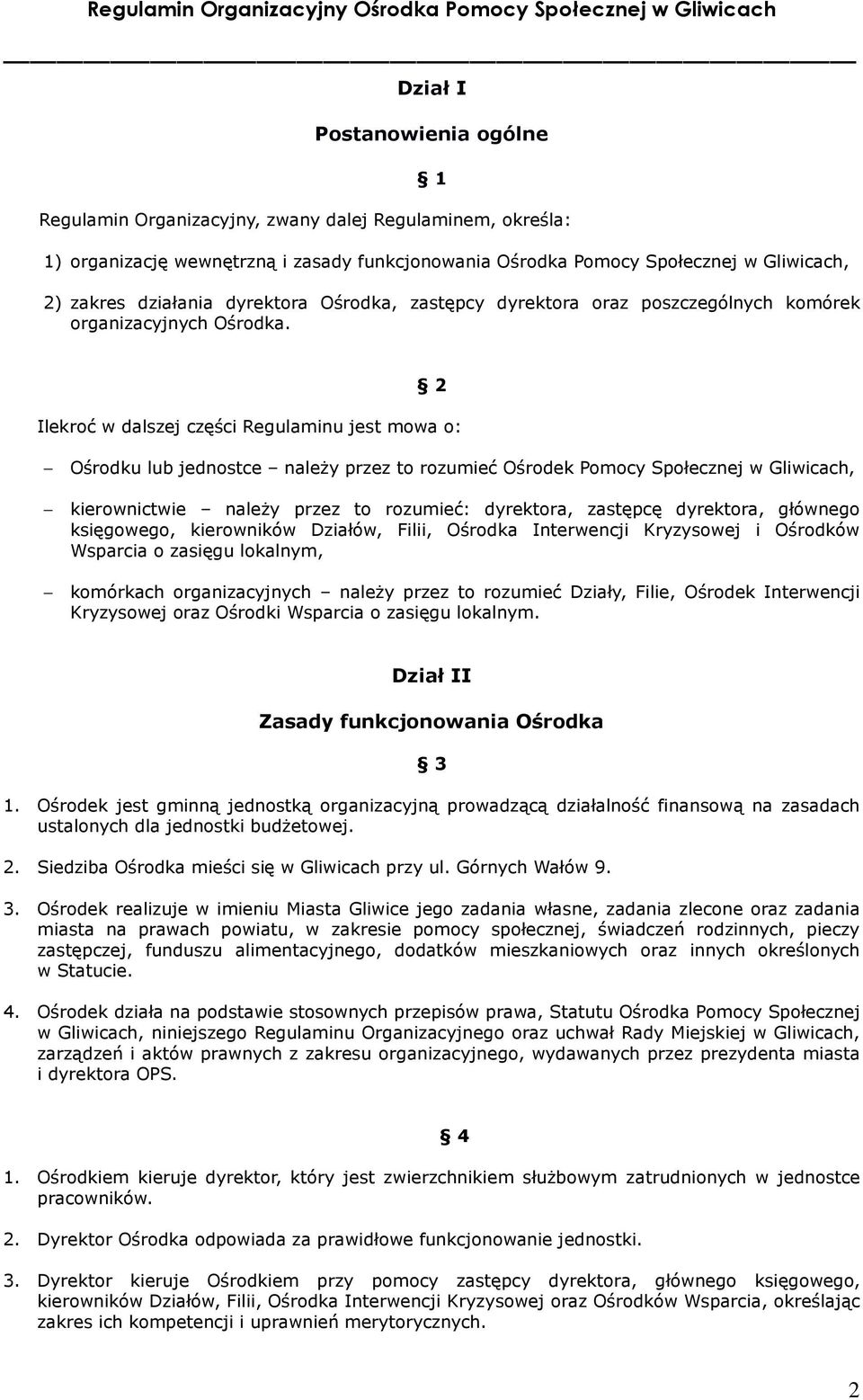 Regulamin Organizacyjny Ośrodka Pomocy Społecznej w Gliwicach

Dział I

Postanowienia ogólne

§ 1

Regulamin Organizacyjny, zwany dalej Regulaminem, określa:

1) organizację wewnętrzną i zasady funkcjonowania Ośrodka Pomocy Społecznej w Gliwicach,

2) zakres działania dyrektora Ośrodka, zastępcy dyrektora oraz poszczególnych komórek organizacyjnych Ośrodka.

§ 2

Ilekroć w dalszej części Regulaminu jest mowa o:

– Ośrodku lub jednostce – należy przez to rozumieć Ośrodek Pomocy Społecznej w Gliwicach,

– kierownictwie – należy przez to rozumieć: dyrektora, zastępcę dyrektora, głównego księgowego, kierowników Działów, Filii, Ośrodka Interwencji Kryzysowej i Ośrodków Wsparcia o zasięgu lokalnym,

– komórkach organizacyjnych – należy przez to rozumieć Działy, Filie, Ośrodek Interwencji Kryzysowej oraz Ośrodki Wsparcia o zasięgu lokalnym.

Dział II

Zasady funkcjonowania Ośrodka

§ 3

1. Ośrodek jest gminną jednostką organizacyjną prowadzącą działalność finansową na zasadach ustalonych dla jednostki budżetowej.

2. Siedziba Ośrodka mieści się w Gliwicach przy ul. Górnych Wałów 9.

3. Ośrodek realizuje w imieniu Miasta Gliwice jego zadania własne, zadania zlecone oraz zadania miasta na prawach powiatu, w zakresie pomocy społecznej, świadczeń rodzinnych, pieczy zastępczej, funduszu alimentacyjnego, dodatków mieszkaniowych oraz innych określonych w Statucie.

4. Ośrodek działa na podstawie stosownych przepisów prawa, Statutu Ośrodka Pomocy Społecznej w Gliwicach, niniejszego Regulaminu Organizacyjnego oraz uchwał Rady Miejskiej w Gliwicach, zarządzeń i aktów prawnych z zakresu organizacyjnego, wydawanych przez prezydenta miasta i dyrektora OPS.

§ 4

1. Ośrodkiem kieruje dyrektor, który jest zwierzchnikiem służbowym zatrudnionych w jednostce pracowników.

2. Dyrektor Ośrodka odpowiada za prawidłowe funkcjonowanie jednostki.

3. Dyrektor kieruje Ośrodkiem przy pomocy zastępcy dyrektora, głównego księgowego, kierowników Działów, Filii, Ośrodka Interwencji Kryzysowej oraz Ośrodków Wsparcia, określając zakres ich kompetencji i uprawnień merytorycznych.

2